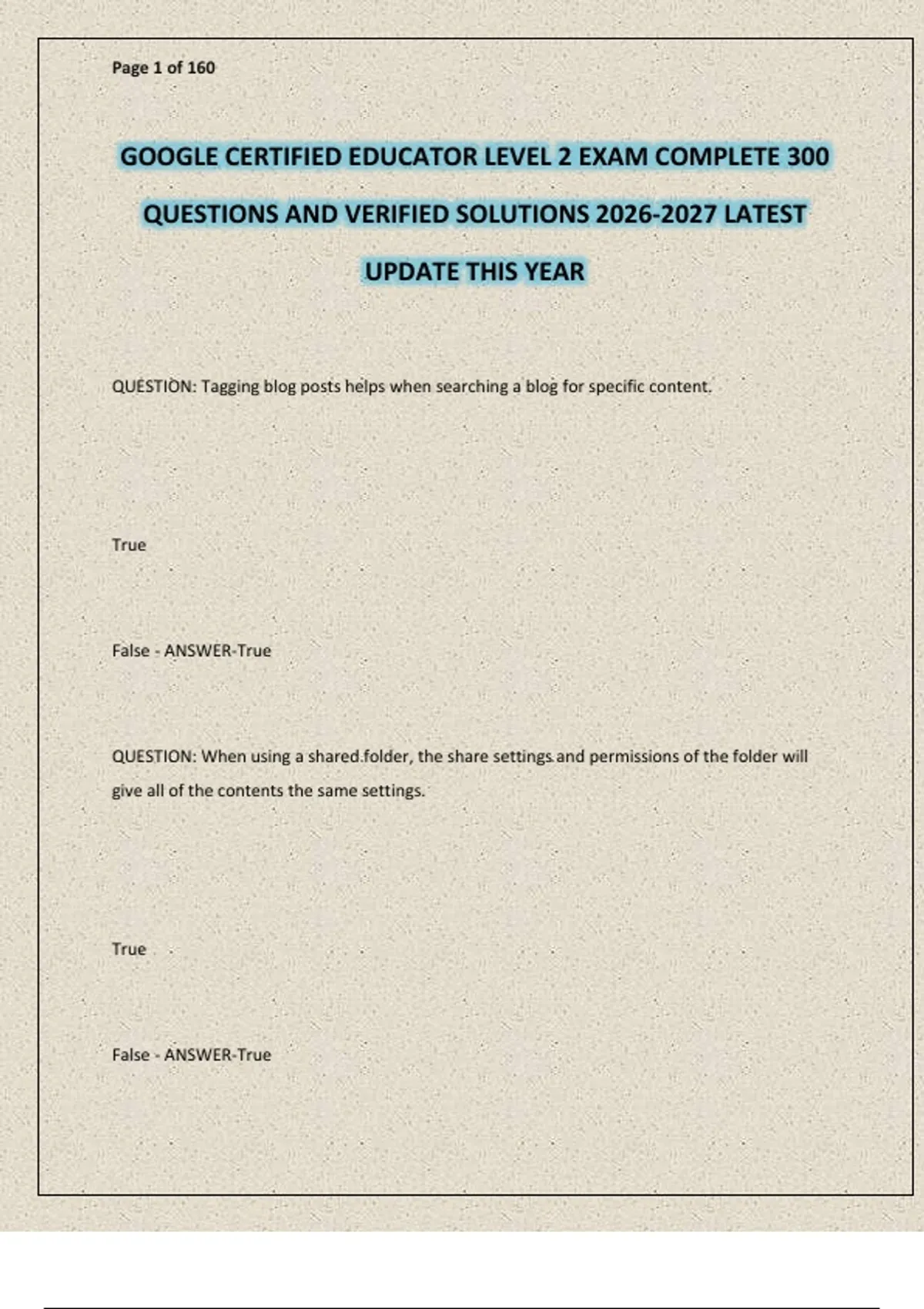 Page 1 of 160

GOOGLE CERTIFIED EDUCATOR LEVEL 2 EXAM COMPLETE 300 QUESTIONS AND VERIFIED SOLUTIONS 2026-2027 LATEST UPDATE THIS YEAR

QUESTION: Tagging blog posts helps when searching a blog for specific content.

True

False - ANSWER-True

QUESTION: When using a shared folder, the share settings and permissions of the folder will give all of the contents the same settings.

True

False - ANSWER-True